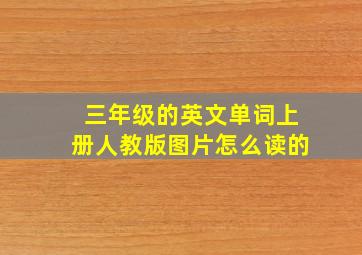 三年级的英文单词上册人教版图片怎么读的